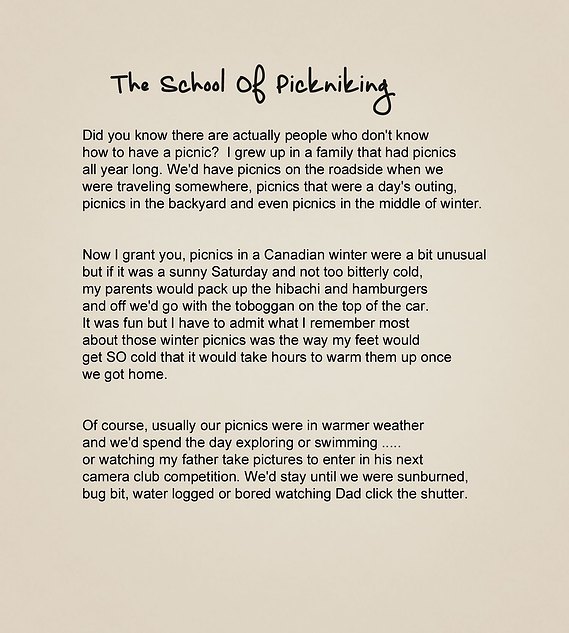 The School Of Pickniking

Did you know there are actually people who don't know how to have a picnic?  I grew up in a family that had picnics all year long. We'd have picnics on the roadside when we were traveling somewhere, picnics that were a day's outing, picnics in the backyard and even picnics in the middle of winter.

Now I grant you, picnics in a Canadian winter were a bit unusual but if it was a sunny Saturday and not too bitterly cold, my parents would pack up the hibachi and hamburgers and off we'd go with the toboggan on the top of the car. It was fun but I have to admit what I remember most about those winter picnics was the way my feet would get SO cold that it would take hours to warm them up once we got home.

Of course, usually our picnics were in warmer weather and we'd spend the day exploring or swimming ..... or watching my father take pictures to enter in his next camera club competition. We'd stay until we were sunburned, bug bit, water logged or bored watching Dad click the shutter.